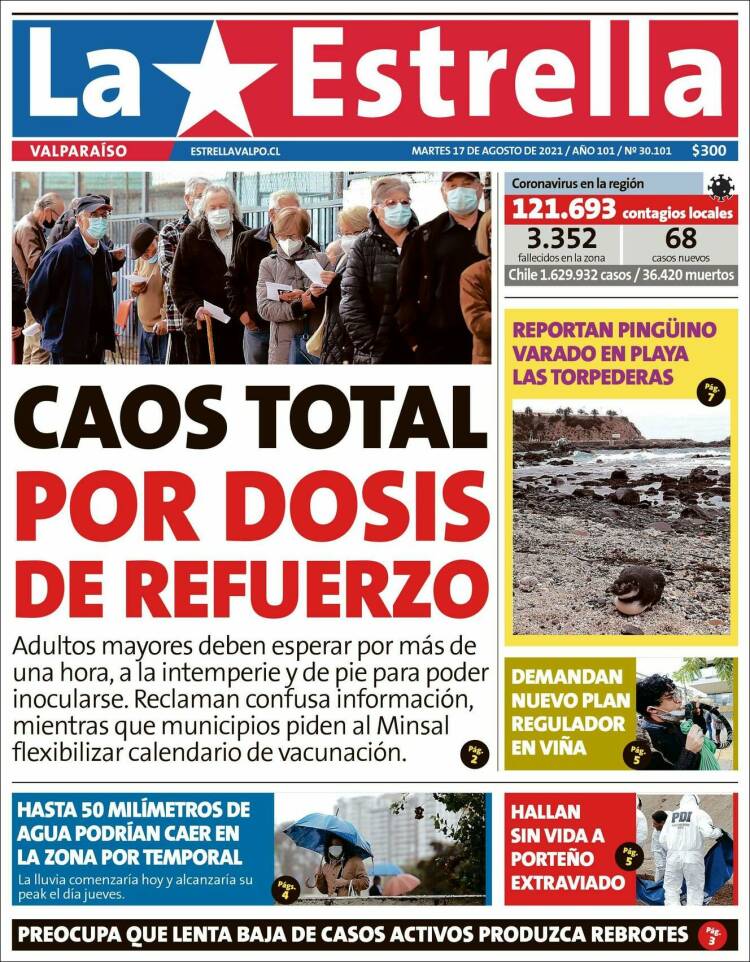 La Estrella

VALPARAÍSO   ESTRELLAVALPO.CL   MARTES 17 DE AGOSTO DE 2021 / AÑO 101 / Nº 30.101   $300

Coronavirus en la región
121.693 contagios locales
3.352 fallecidos en la zona
68 casos nuevos
Chile 1.629.932 casos / 36.420 muertos

REPORTAN PINGÜINO VARADO EN PLAYA LAS TORPEDERAS
Pág. 7

CAOS TOTAL POR DOSIS DE REFUERZO

Adultos mayores deben esperar por más de una hora, a la intemperie y de pie para poder inocularse. Reclaman confusa información, mientras que municipios piden al Minsal flexibilizar calendario de vacunación.
Pág. 2

DEMANDAN NUEVO PLAN REGULADOR EN VIÑA
Pág. 5

HASTA 50 MILÍMETROS DE AGUA PODRÍAN CAER EN LA ZONA POR TEMPORAL
La lluvia comenzaría hoy y alcanzaría su peak el día jueves.
Págs. 4

HALLAN SIN VIDA A PORTEÑO EXTRAVIADO
Pág. 5

PDI

PREOCUPA QUE LENTA BAJA DE CASOS ACTIVOS PRODUZCA REBROTES
Pág. 3